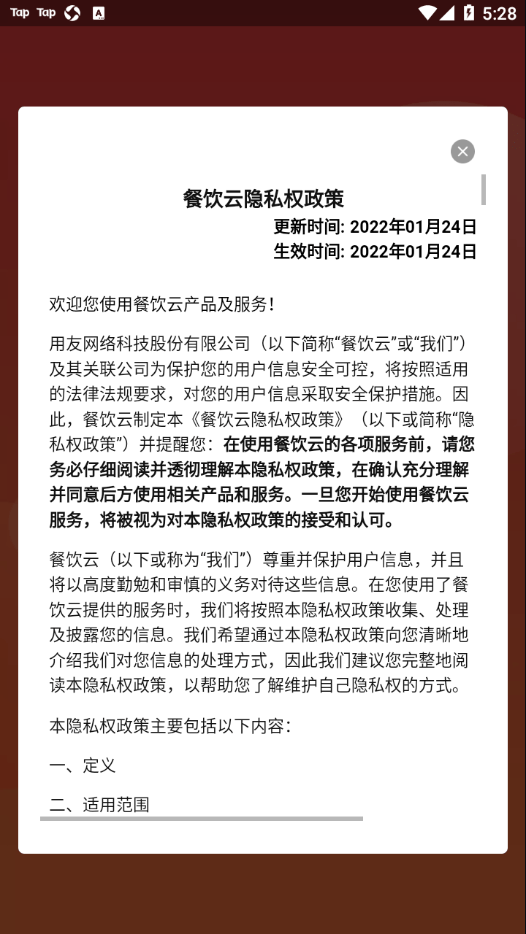 Tap Tap 5:28

餐饮云隐私权政策
更新时间: 2022年01月24日
生效时间: 2022年01月24日

欢迎您使用餐饮云产品及服务!

用友网络科技股份有限公司（以下简称“餐饮云”或“我们”）及其关联公司为保护您的用户信息安全可控，将按照适用的法律法规要求，对您的用户信息采取安全保护措施。因此，餐饮云制定本《餐饮云隐私权政策》（以下或简称“隐私权政策”）并提醒您：在使用餐饮云的各项服务前，请您务必仔细阅读并透彻理解本隐私权政策，在确认充分理解并同意后方使用相关产品和服务。一旦您开始使用餐饮云服务，将被视为对本隐私权政策的接受和认可。

餐饮云（以下或称为“我们”）尊重并保护用户信息，并且将以高度勤勉和审慎的义务对待这些信息。在您使用了餐饮云提供的服务时，我们将按照本隐私权政策收集、处理及披露您的信息。我们希望通过本隐私权政策向您清晰地介绍我们对您信息的处理方式，因此我们建议您完整地阅读本隐私权政策，以帮助您了解维护自己隐私权的方式。

本隐私权政策主要包括以下内容:

一、定义

二、适用范围